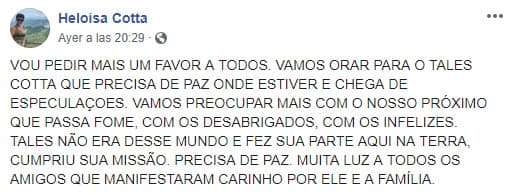 Heloisa Cotta
Ayer a las 20:29 ·

VOU PEDIR MAIS UM FAVOR A TODOS. VAMOS ORAR PARA O TALES COTTA QUE PRECISA DE PAZ ONDE ESTIVER E CHEGA DE ESPECULAÇOES. VAMOS PREOCUPAR MAIS COM O NOSSO PRÓXIMO QUE PASSA FOME, COM OS DESABRIGADOS, COM OS INFELIZES. TALES NÃO ERA DESSE MUNDO E FEZ SUA PARTE AQUI NA TERRA, CUMPRIU SUA MISSÃO. PRECISA DE PAZ. MUITA LUZ A TODOS OS AMIGOS QUE MANIFESTARAM CARINHO POR ELE E A FAMÍLIA.